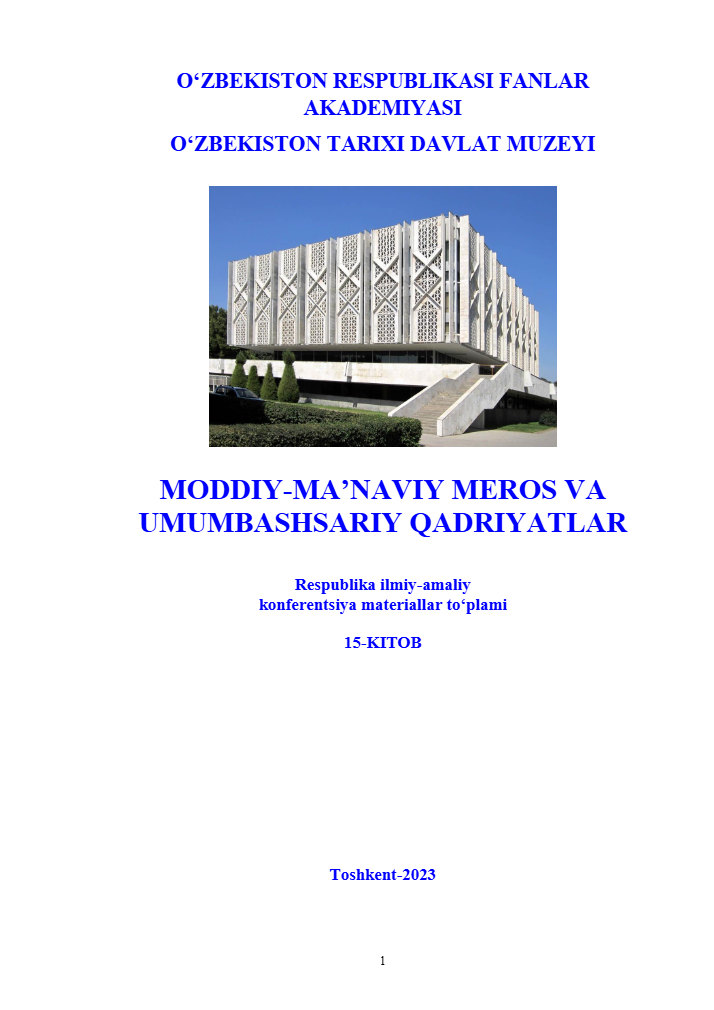 O‘ZBEKISTON RESPUBLIKASI FANLAR AKADEMIYASI

O‘ZBEKISTON TARIXI DAVLAT MUZEYI

MODDIY-MA’NAVIY MEROS VA UMUMBASHSARIY QADRIYATLAR

Respublika ilmiy-amaliy konferentsiya materiallar to‘plami

15-KITOB

Toshkent-2023

1